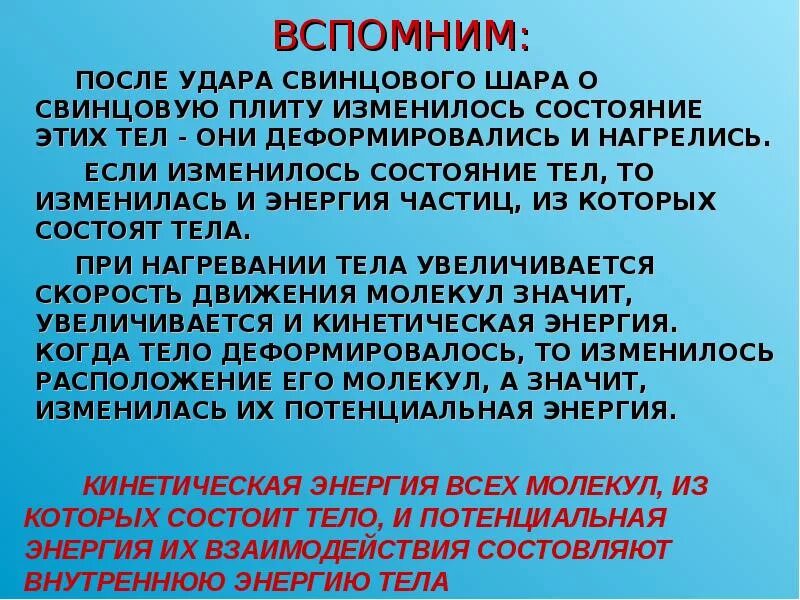 ВСПОМНИМ:

ПОСЛЕ УДАРА СВИНЦОВОГО ШАРА О СВИНЦОВУЮ ПЛИТУ ИЗМЕНИЛОСЬ СОСТОЯНИЕ ЭТИХ ТЕЛ - ОНИ ДЕФОРМИРОВАЛИСЬ И НАГРЕЛИСЬ.

ЕСЛИ ИЗМЕНИЛОСЬ СОСТОЯНИЕ ТЕЛ, ТО ИЗМЕНИЛАСЬ И ЭНЕРГИЯ ЧАСТИЦ, ИЗ КОТОРЫХ СОСТОЯТ ТЕЛА.

ПРИ НАГРЕВАНИИ ТЕЛА УВЕЛИЧИВАЕТСЯ СКОРОСТЬ ДВИЖЕНИЯ МОЛЕКУЛ ЗНАЧИТ, УВЕЛИЧИВАЕТСЯ И КИНЕТИЧЕСКАЯ ЭНЕРГИЯ. КОГДА ТЕЛО ДЕФОРМИРОВАЛОСЬ, ТО ИЗМЕНИЛОСЬ РАСПОЛОЖЕНИЕ ЕГО МОЛЕКУЛ, А ЗНАЧИТ, ИЗМЕНИЛАСЬ ИХ ПОТЕНЦИАЛЬНАЯ ЭНЕРГИЯ.

КИНЕТИЧЕСКАЯ ЭНЕРГИЯ ВСЕХ МОЛЕКУЛ, ИЗ КОТОРЫХ СОСТОИТ ТЕЛО, И ПОТЕНЦИАЛЬНАЯ ЭНЕРГИЯ ИХ ВЗАИМОДЕЙСТВИЯ СОСТОВЛЯЮТ ВНУТРЕННЮЮ ЭНЕРГИЮ ТЕЛА